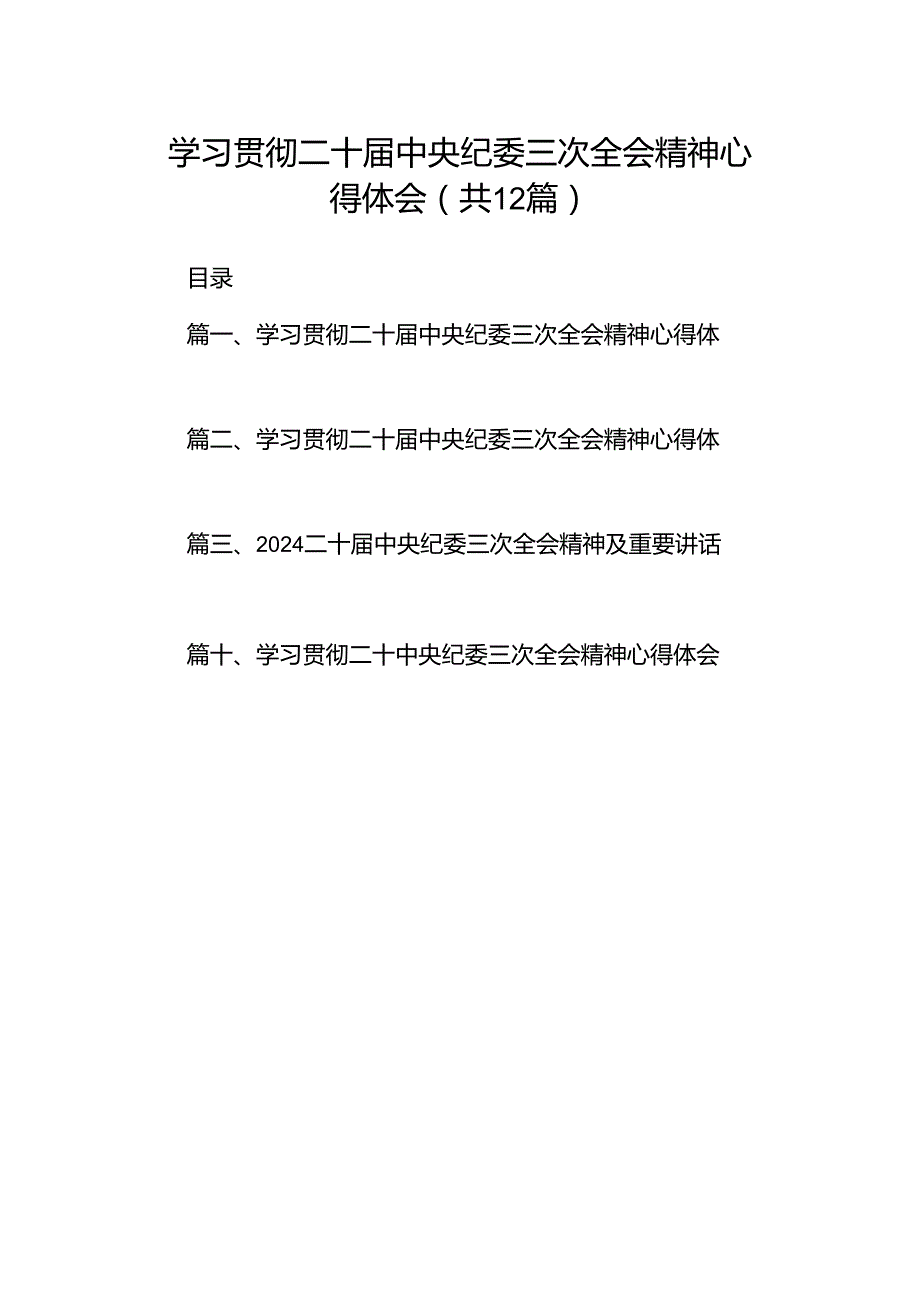 学习贯彻二十届中央纪委三次全会精神心得体会（共12篇）

目录

篇一、学习贯彻二十届中央纪委三次全会精神心得体

篇二、学习贯彻二十届中央纪委三次全会精神心得体

篇三、2024二十届中央纪委三次全会精神及重要讲话

篇十、学习贯彻二十中央纪委三次全会精神心得体会